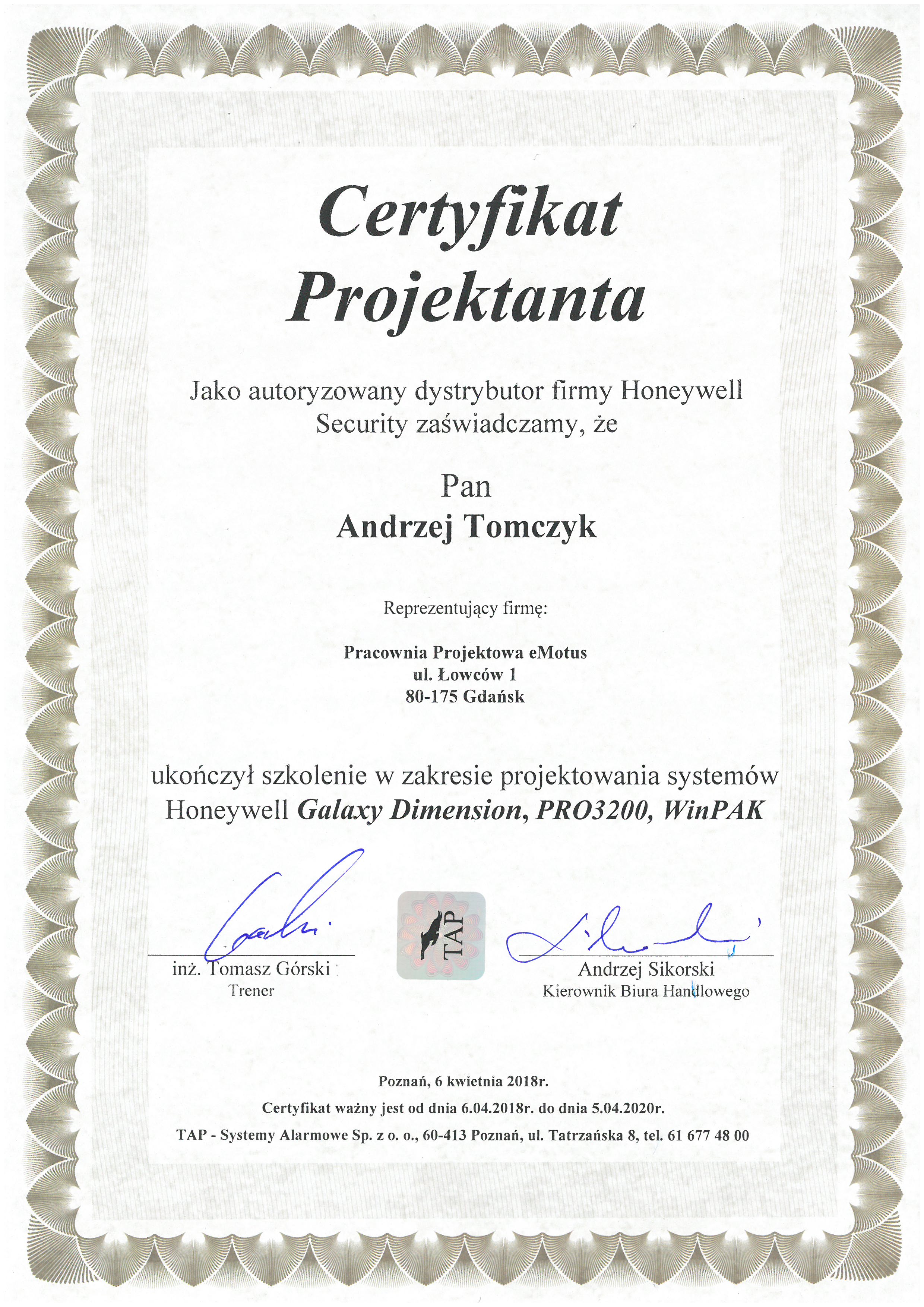 Certyfikat Projektanta

Jako autoryzowany dystrybutor firmy Honeywell Security zaświadczamy, że

Pan
Andrzej Tomczyk

Reprezentujący firmę:

Pracownia Projektowa eMotus
ul. Łowców 1
80-175 Gdańsk

ukończył szkolenie w zakresie projektowania systemów Honeywell Galaxy Dimension, PRO3200, WinPAK

inż. Tomasz Górski
Trener

TAP

Andrzej Sikorski
Kierownik Biura Handlowego

Poznań, 6 kwietnia 2018r.
Certyfikat ważny jest od dnia 6.04.2018r. do dnia 5.04.2020r.
TAP - Systemy Alarmowe Sp. z o. o., 60-413 Poznań, ul. Tatrzańska 8, tel. 61 677 48 00